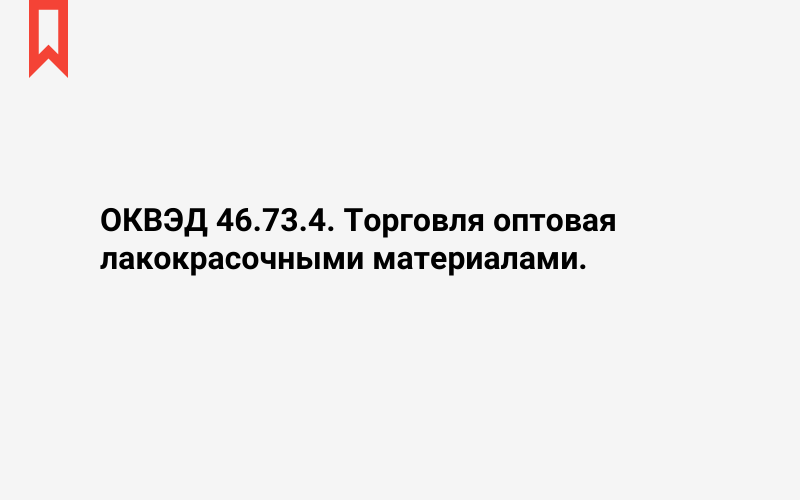 ОКВЭД 46.73.4. Торговля оптовая лакокрасочными материалами.